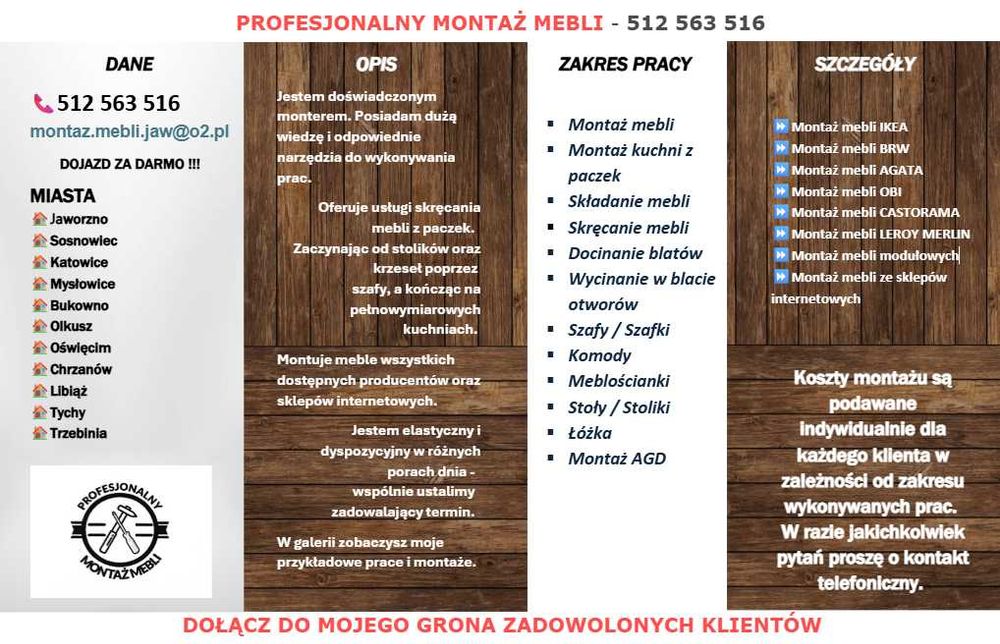 PROFESJONALNY MONTAŻ MEBLI - 512 563 516

DANE

512 563 516

montaz.mebli.jaw@o2.pl

DOJAZD ZA DARMO !!!

MIASTA
Jaworzno
Sosnowiec
Katowice
Mysłowice
Bukowno
Olkusz
Oświęcim
Chrzanów
Libiąż
Tychy
Trzebinia

PROFESJONALNY MONTAŻ MEBLI

OPIS

Jestem doświadczonym monterem. Posiadam dużą wiedzę i odpowiednie narzędzia do wykonywania prac.

Oferuje usługi skręcania mebli z paczek. Zaczynając od stolików oraz krzeseł poprzez szafy, a kończąc na pełnowymiarowych kuchniach.

Montuje meble wszystkich dostępnych producentów oraz sklepów internetowych.

Jestem elastyczny i dyspozycyjny w różnych porach dnia - wspólnie ustalimy zadowalający termin.

W galerii zobaczysz moje przykładowe prace i montaże.

ZAKRES PRACY

Montaż mebli
Montaż kuchni z paczek
Składanie mebli
Skręcanie mebli
Docinanie blatów
Wycinanie w blacie otworów
Szafy / Szafki
Komody
Meblościanki
Stoły / Stoliki
Łóżka
Montaż AGD

SZCZEGÓŁY

Montaż mebli IKEA
Montaż mebli BRW
Montaż mebli AGATA
Montaż mebli OBI
Montaż mebli CASTORAMA
Montaż mebli LEROY MERLIN
Montaż mebli modułowych
Montaż mebli ze sklepów internetowych

Koszty montażu są podawane indywidualnie dla każdego klienta w zależności od zakresu wykonywanych prac. W razie jakichkolwiek pytań proszę o kontakt telefoniczny.

DOŁĄCZ DO MOJEGO GRONA ZADOWOLONYCH KLIENTÓW